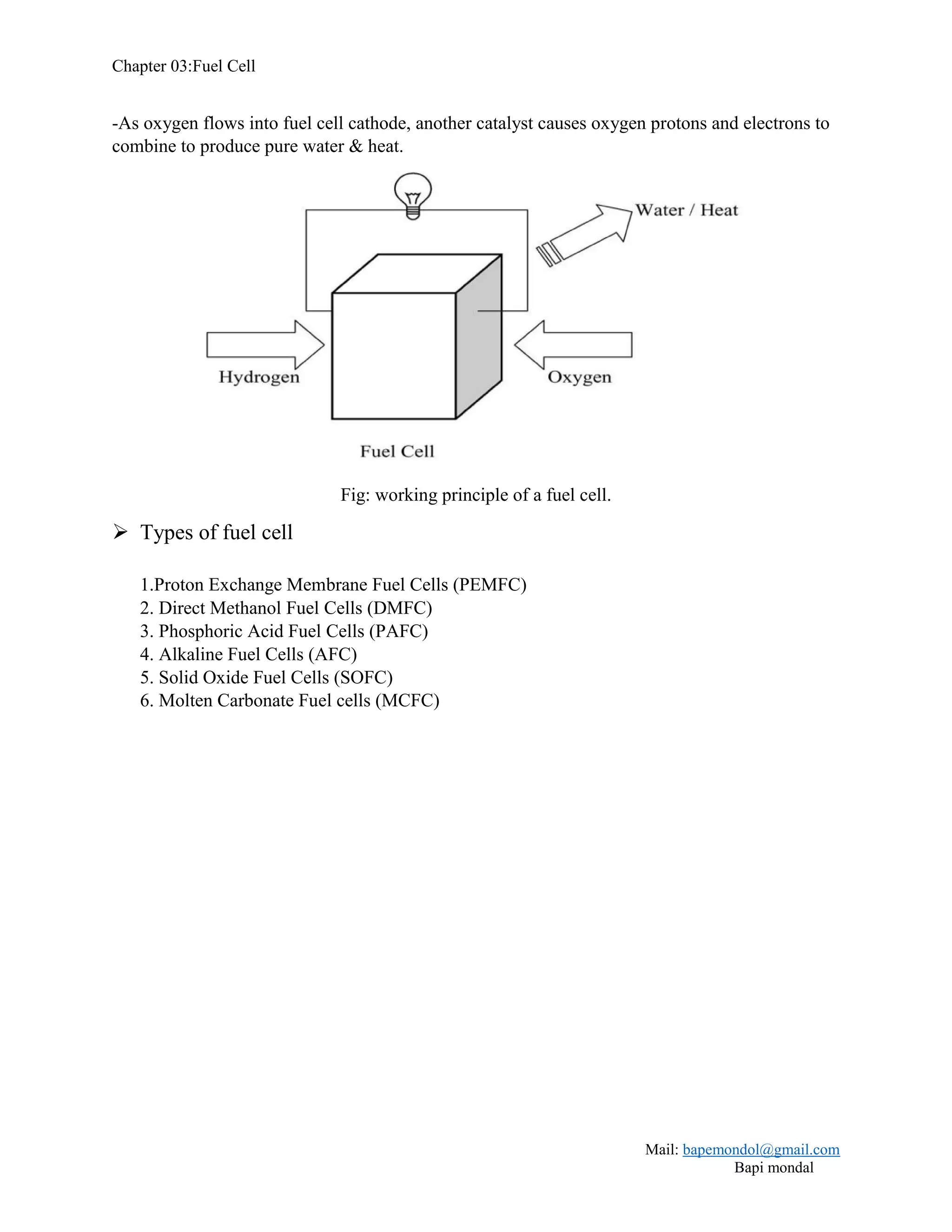 Chapter 03:Fuel Cell

-As oxygen flows into fuel cell cathode, another catalyst causes oxygen protons and electrons to combine to produce pure water & heat.

Water / Heat

Hydrogen

Oxygen

Fuel Cell

Fig: working principle of a fuel cell.

➢ Types of fuel cell

1.Proton Exchange Membrane Fuel Cells (PEMFC)
2. Direct Methanol Fuel Cells (DMFC)
3. Phosphoric Acid Fuel Cells (PAFC)
4. Alkaline Fuel Cells (AFC)
5. Solid Oxide Fuel Cells (SOFC)
6. Molten Carbonate Fuel cells (MCFC)

Mail: bapemondol@gmail.com
Bapi mondal